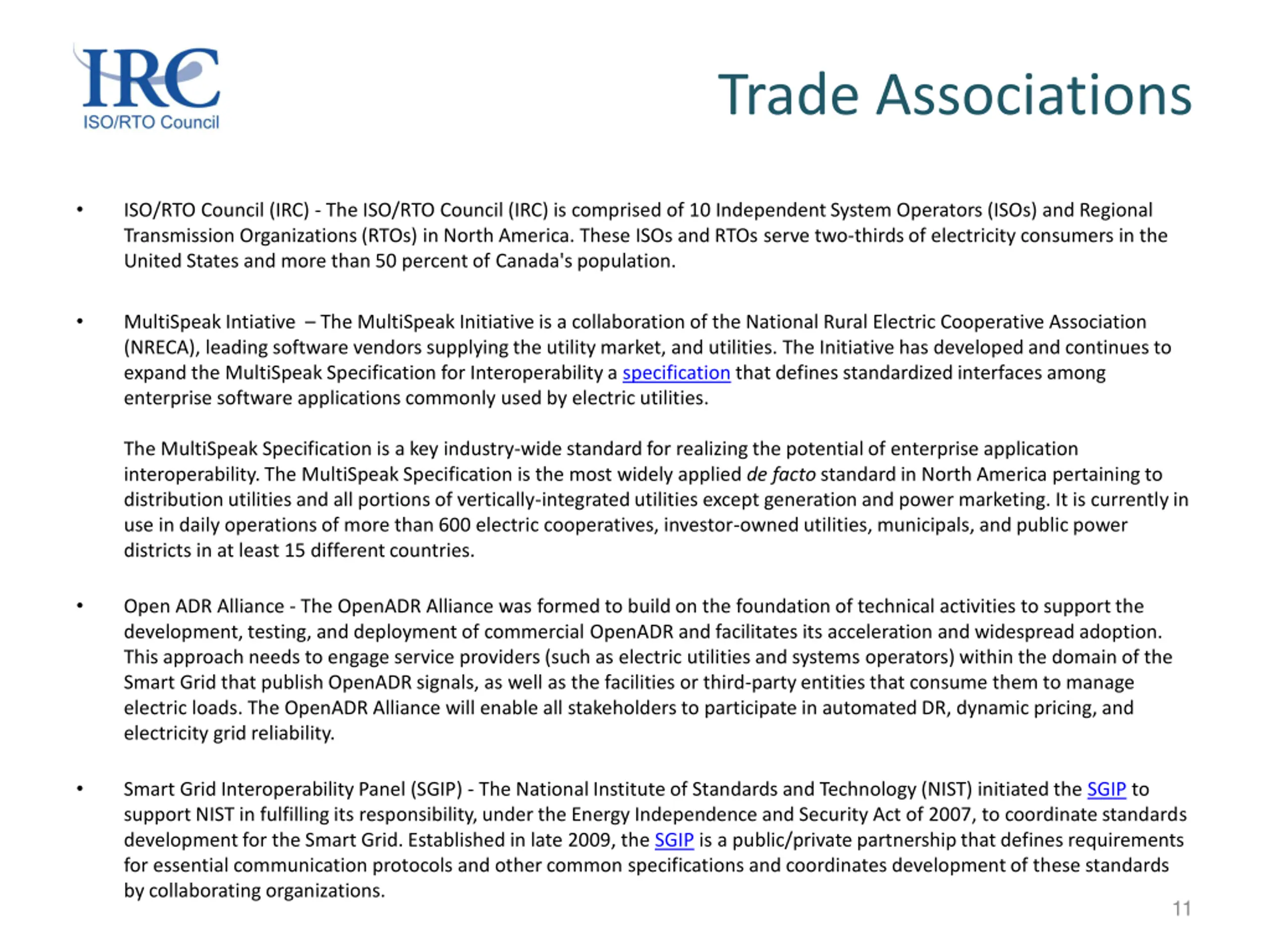 IRC
ISO/RTO Council

Trade Associations

• ISO/RTO Council (IRC) - The ISO/RTO Council (IRC) is comprised of 10 Independent System Operators (ISOs) and Regional Transmission Organizations (RTOs) in North America. These ISOs and RTOs serve two-thirds of electricity consumers in the United States and more than 50 percent of Canada's population.

• MultiSpeak Intiative – The MultiSpeak Initiative is a collaboration of the National Rural Electric Cooperative Association (NRECA), leading software vendors supplying the utility market, and utilities. The Initiative has developed and continues to expand the MultiSpeak Specification for Interoperability a specification that defines standardized interfaces among enterprise software applications commonly used by electric utilities.

The MultiSpeak Specification is a key industry-wide standard for realizing the potential of enterprise application interoperability. The MultiSpeak Specification is the most widely applied de facto standard in North America pertaining to distribution utilities and all portions of vertically-integrated utilities except generation and power marketing. It is currently in use in daily operations of more than 600 electric cooperatives, investor-owned utilities, municipals, and public power districts in at least 15 different countries.

• Open ADR Alliance - The OpenADR Alliance was formed to build on the foundation of technical activities to support the development, testing, and deployment of commercial OpenADR and facilitates its acceleration and widespread adoption. This approach needs to engage service providers (such as electric utilities and systems operators) within the domain of the Smart Grid that publish OpenADR signals, as well as the facilities or third-party entities that consume them to manage electric loads. The OpenADR Alliance will enable all stakeholders to participate in automated DR, dynamic pricing, and electricity grid reliability.

• Smart Grid Interoperability Panel (SGIP) - The National Institute of Standards and Technology (NIST) initiated the SGIP to support NIST in fulfilling its responsibility, under the Energy Independence and Security Act of 2007, to coordinate standards development for the Smart Grid. Established in late 2009, the SGIP is a public/private partnership that defines requirements for essential communication protocols and other common specifications and coordinates development of these standards by collaborating organizations.

11